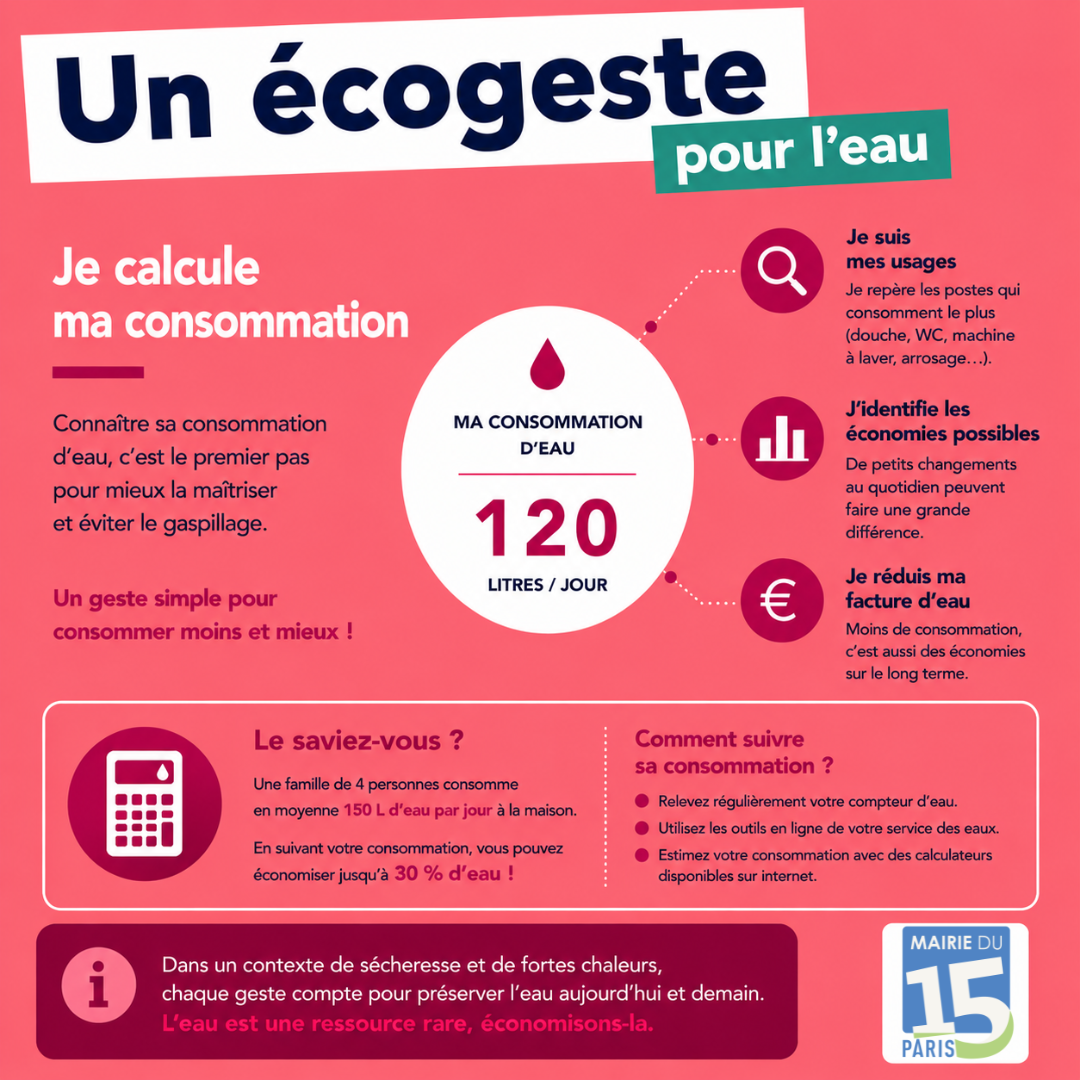 Un écogeste
pour l'eau

Je calcule ma consommation

Connaître sa consommation d'eau, c'est le premier pas pour mieux la maîtriser et éviter le gaspillage.

Un geste simple pour consommer moins et mieux !

MA CONSOMMATION D'EAU
120
LITRES / JOUR

Je suis mes usages
Je repère les postes qui consomment le plus (douche, WC, machine à laver, arrosage…).

J'identifie les économies possibles
De petits changements au quotidien peuvent faire une grande différence.

Je réduis ma facture d'eau
Moins de consommation, c'est aussi des économies sur le long terme.

Le saviez-vous ?
Une famille de 4 personnes consomme en moyenne 150 L d'eau par jour à la maison.
En suivant votre consommation, vous pouvez économiser jusqu'à 30 % d'eau !

Comment suivre sa consommation ?
Relevez régulièrement votre compteur d'eau.
Utilisez les outils en ligne de votre service des eaux.
Estimez votre consommation avec des calculateurs disponibles sur internet.

Dans un contexte de sécheresse et de fortes chaleurs, chaque geste compte pour préserver l'eau aujourd'hui et demain.
L'eau est une ressource rare, économisons-la.

MAIRIE DU 15 PARIS